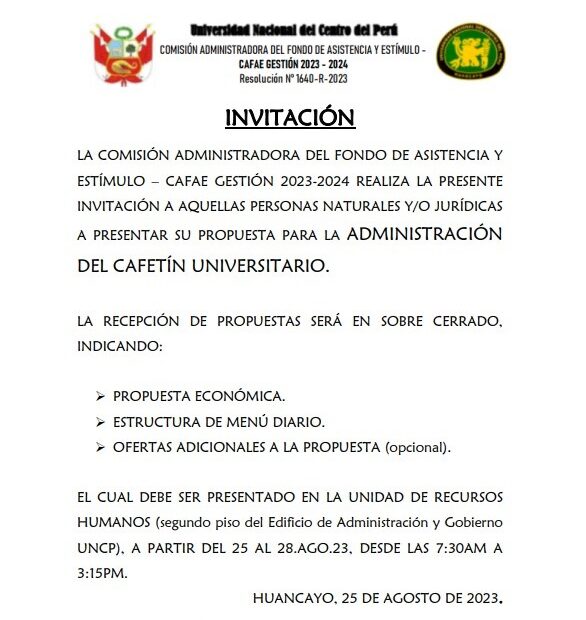 Universidad Nacional del Centro del Perú
COMISIÓN ADMINISTRADORA DEL FONDO DE ASISTENCIA Y ESTÍMULO - CAFAE GESTIÓN 2023 - 2024
Resolución N° 1640-R-2023

INVITACIÓN

LA COMISIÓN ADMINISTRADORA DEL FONDO DE ASISTENCIA Y ESTÍMULO – CAFAE GESTIÓN 2023-2024 REALIZA LA PRESENTE INVITACIÓN A AQUELLAS PERSONAS NATURALES Y/O JURÍDICAS A PRESENTAR SU PROPUESTA PARA LA ADMINISTRACIÓN DEL CAFETÍN UNIVERSITARIO.

LA RECEPCIÓN DE PROPUESTAS SERÁ EN SOBRE CERRADO, INDICANDO:

➢ PROPUESTA ECONÓMICA.
➢ ESTRUCTURA DE MENÚ DIARIO.
➢ OFERTAS ADICIONALES A LA PROPUESTA (opcional).

EL CUAL DEBE SER PRESENTADO EN LA UNIDAD DE RECURSOS HUMANOS (segundo piso del Edificio de Administración y Gobierno UNCP), A PARTIR DEL 25 AL 28.AGO.23, DESDE LAS 7:30AM A 3:15PM.

HUANCAYO, 25 DE AGOSTO DE 2023.